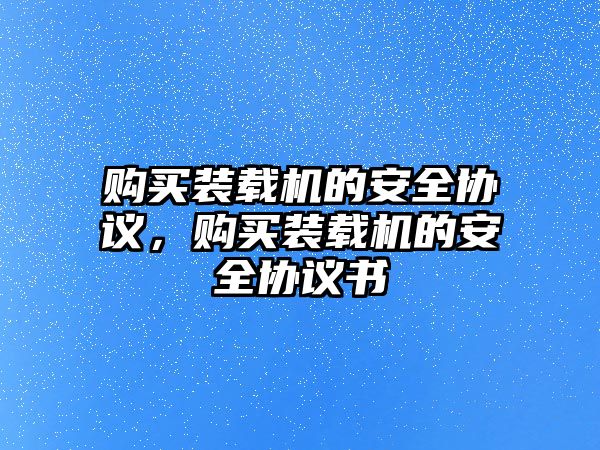 购买装载机的安全协议，购买装载机的安全协议书